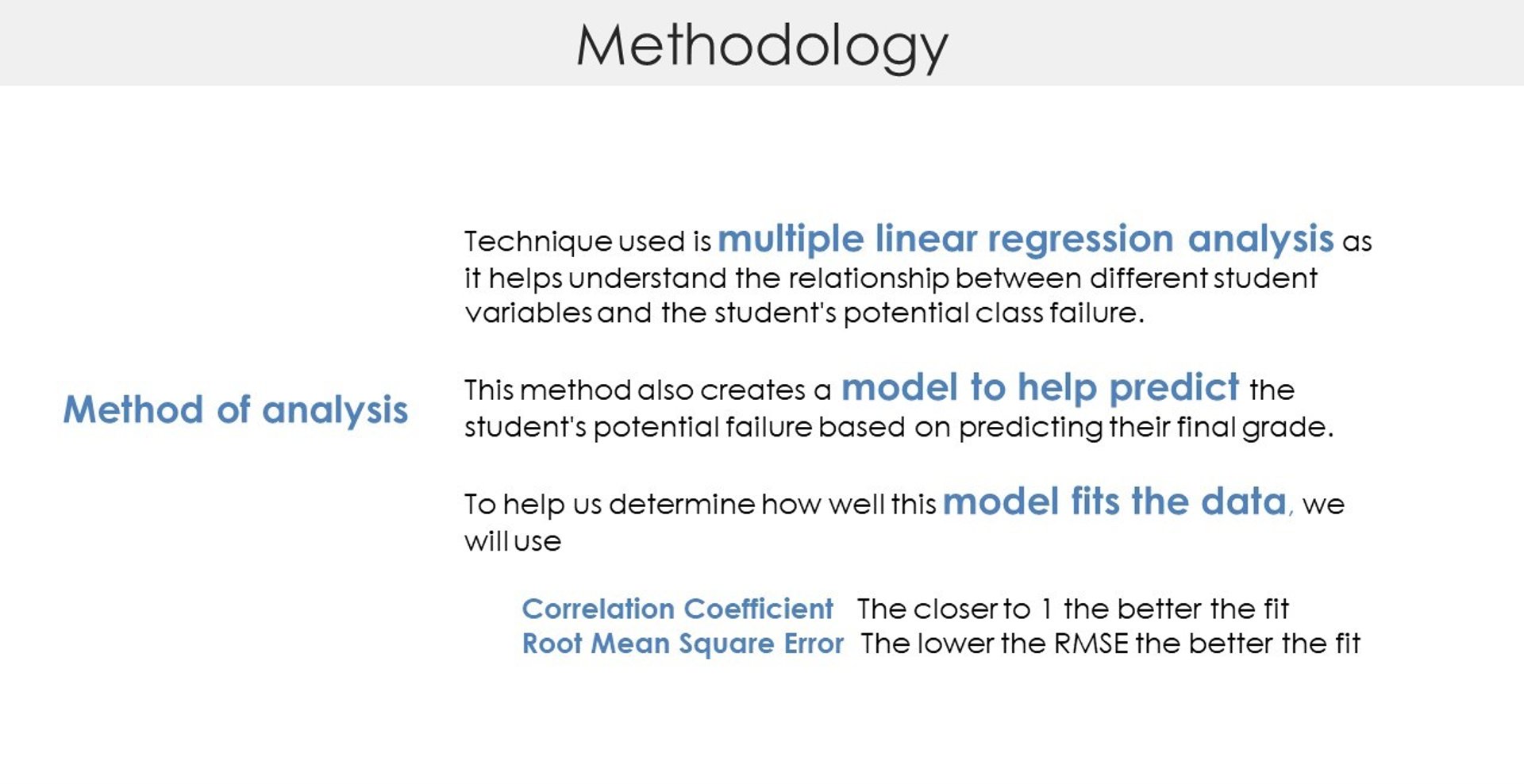 Methodology

Method of analysis

Technique used is multiple linear regression analysis as it helps understand the relationship between different student variables and the student's potential class failure.

This method also creates a model to help predict the student's potential failure based on predicting their final grade.

To help us determine how well this model fits the data, we will use

Correlation Coefficient The closer to 1 the better the fit
Root Mean Square Error The lower the RMSE the better the fit